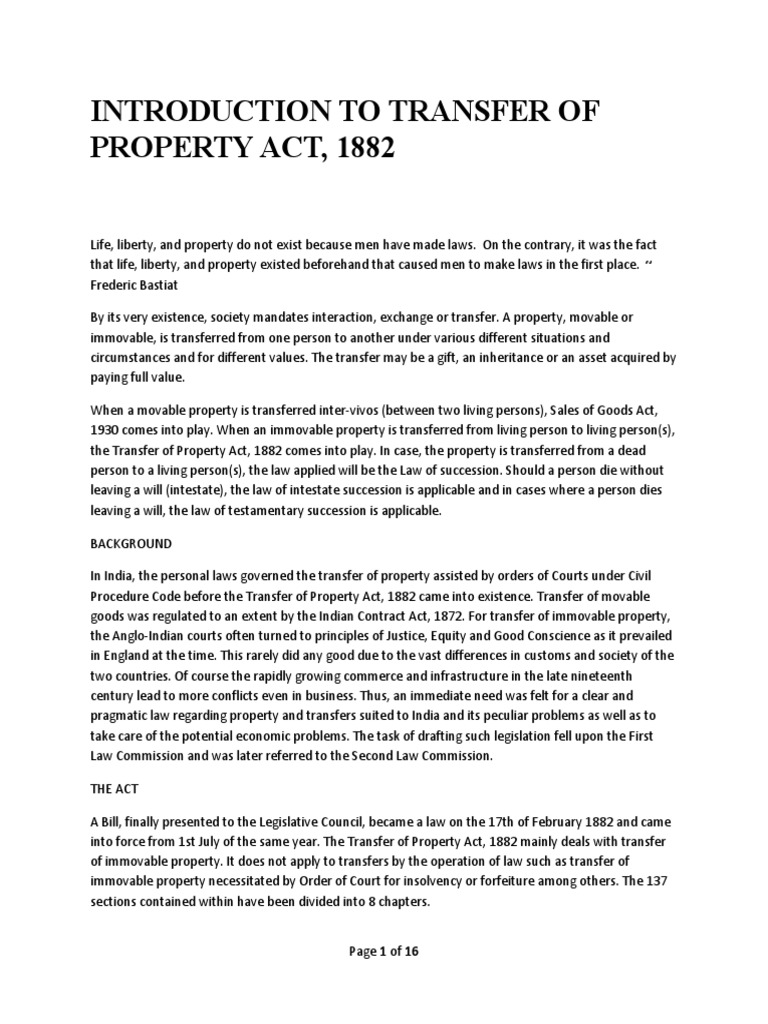 INTRODUCTION TO TRANSFER OF PROPERTY ACT, 1882

Life, liberty, and property do not exist because men have made laws. On the contrary, it was the fact that life, liberty, and property existed beforehand that caused men to make laws in the first place. ~ Frederic Bastiat

By its very existence, society mandates interaction, exchange or transfer. A property, movable or immovable, is transferred from one person to another under various different situations and circumstances and for different values. The transfer may be a gift, an inheritance or an asset acquired by paying full value.

When a movable property is transferred inter-vivos (between two living persons), Sales of Goods Act, 1930 comes into play. When an immovable property is transferred from living person to living person(s), the Transfer of Property Act, 1882 comes into play. In case, the property is transferred from a dead person to a living person(s), the law applied will be the Law of succession. Should a person die without leaving a will (intestate), the law of intestate succession is applicable and in cases where a person dies leaving a will, the law of testamentary succession is applicable.

BACKGROUND

In India, the personal laws governed the transfer of property assisted by orders of Courts under Civil Procedure Code before the Transfer of Property Act, 1882 came into existence. Transfer of movable goods was regulated to an extent by the Indian Contract Act, 1872. For transfer of immovable property, the Anglo-Indian courts often turned to principles of Justice, Equity and Good Conscience as it prevailed in England at the time. This rarely did any good due to the vast differences in customs and society of the two countries. Of course the rapidly growing commerce and infrastructure in the late nineteenth century lead to more conflicts even in business. Thus, an immediate need was felt for a clear and pragmatic law regarding property and transfers suited to India and its peculiar problems as well as to take care of the potential economic problems. The task of drafting such legislation fell upon the First Law Commission and was later referred to the Second Law Commission.

THE ACT

A Bill, finally presented to the Legislative Council, became a law on the 17th of February 1882 and came into force from 1st July of the same year. The Transfer of Property Act, 1882 mainly deals with transfer of immovable property. It does not apply to transfers by the operation of law such as transfer of immovable property necessitated by Order of Court for insolvency or forfeiture among others. The 137 sections contained within have been divided into 8 chapters.

Page 1 of 16